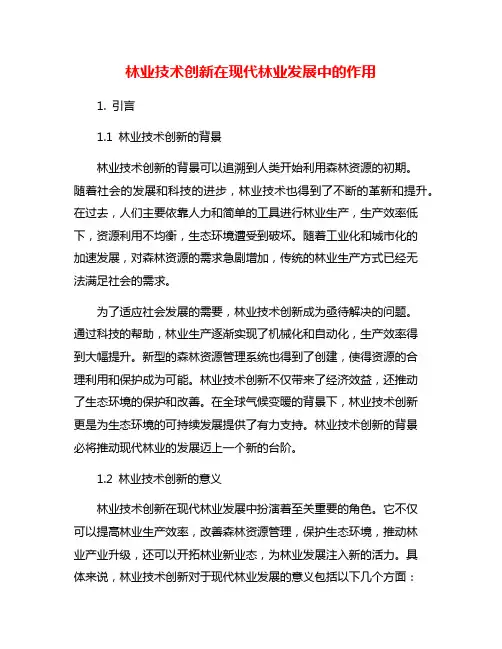 林业技术创新在现代林业发展中的作用

1. 引言

1.1 林业技术创新的背景

林业技术创新的背景可以追溯到人类开始利用森林资源的初期。随着社会的发展和科技的进步，林业技术也得到了不断的革新和提升。在过去，人们主要依靠人力和简单的工具进行林业生产，生产效率低下，资源利用不均衡，生态环境遭受到破坏。随着工业化和城市化的加速发展，对森林资源的需求急剧增加，传统的林业生产方式已经无法满足社会的需求。

为了适应社会发展的需要，林业技术创新成为亟待解决的问题。通过科技的帮助，林业生产逐渐实现了机械化和自动化，生产效率得到大幅提升。新型的森林资源管理系统也得到了创建，使得资源的合理利用和保护成为可能。林业技术创新不仅带来了经济效益，还推动了生态环境的保护和改善。在全球气候变暖的背景下，林业技术创新更是为生态环境的可持续发展提供了有力支持。林业技术创新的背景必将推动现代林业的发展迈上一个新的台阶。

1.2 林业技术创新的意义

林业技术创新在现代林业发展中扮演着至关重要的角色。它不仅可以提高林业生产效率，改善森林资源管理，保护生态环境，推动林业产业升级，还可以开拓林业新业态，为林业发展注入新的活力。具体来说，林业技术创新对于现代林业发展的意义包括以下几个方面：